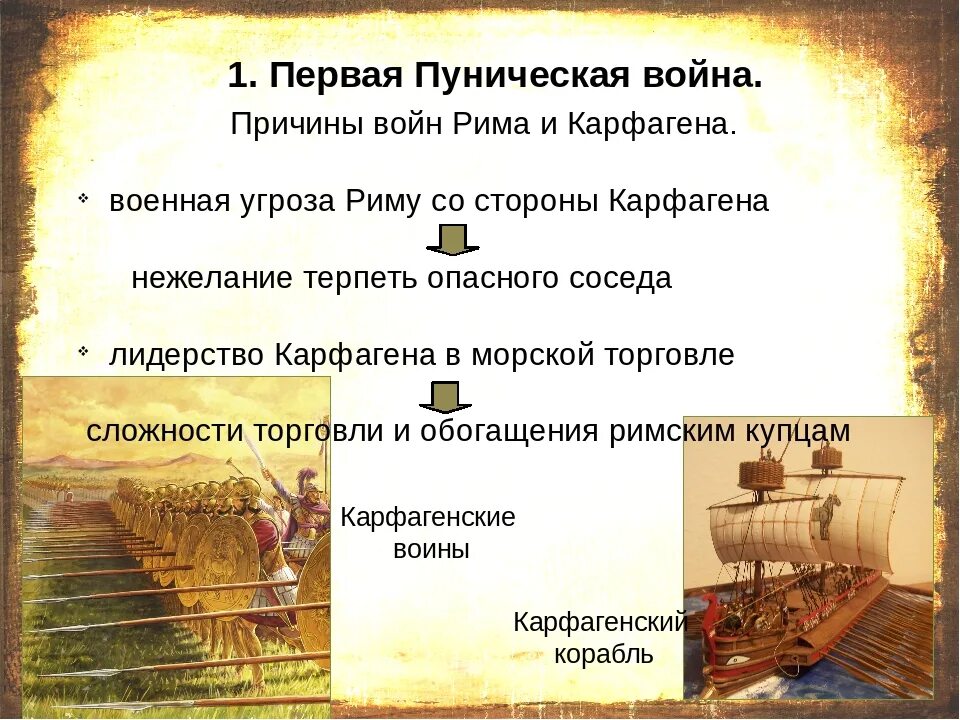 1. Первая Пуническая война.

Причины войн Рима и Карфагена.

военная угроза Риму со стороны Карфагена

нежелание терпеть опасного соседа

лидерство Карфагена в морской торговле

сложности торговли и обогащения римским купцам

Карфагенские воины

Карфагенский корабль